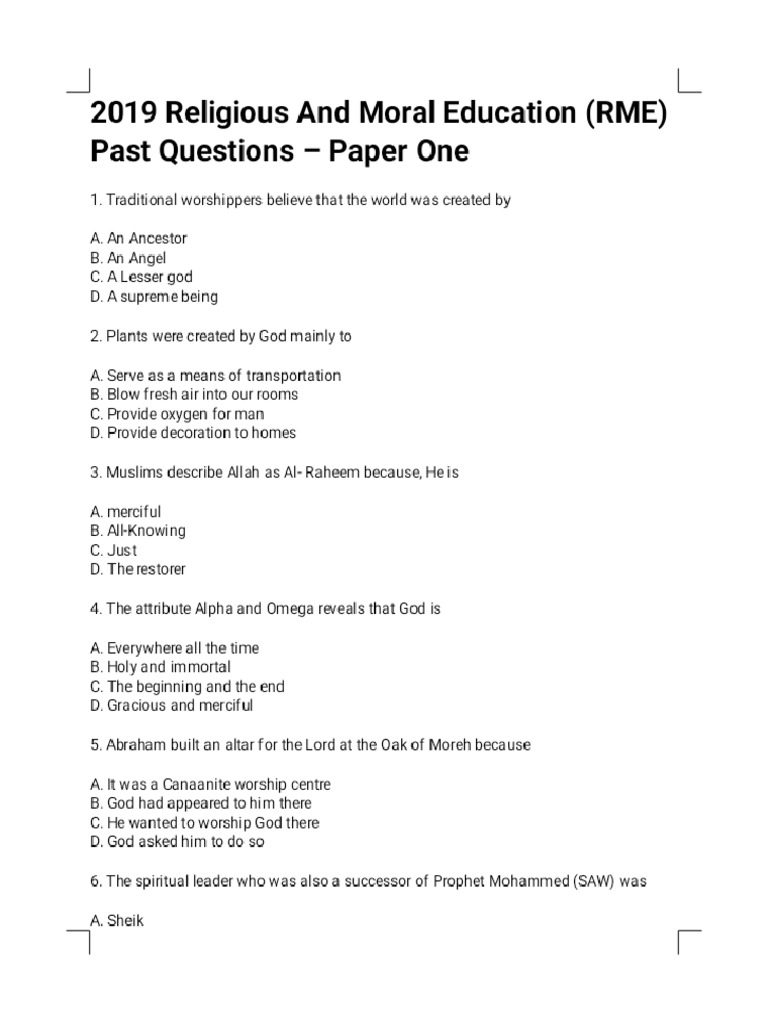 2019 Religious And Moral Education (RME) Past Questions – Paper One

1. Traditional worshippers believe that the world was created by

A. An Ancestor
B. An Angel
C. A Lesser god
D. A supreme being

2. Plants were created by God mainly to

A. Serve as a means of transportation
B. Blow fresh air into our rooms
C. Provide oxygen for man
D. Provide decoration to homes

3. Muslims describe Allah as Al- Raheem because, He is

A. merciful
B. All-Knowing
C. Just
D. The restorer

4. The attribute Alpha and Omega reveals that God is

A. Everywhere all the time
B. Holy and immortal
C. The beginning and the end
D. Gracious and merciful

5. Abraham built an altar for the Lord at the Oak of Moreh because

A. It was a Canaanite worship centre
B. God had appeared to him there
C. He wanted to worship God there
D. God asked him to do so

6. The spiritual leader who was also a successor of Prophet Mohammed (SAW) was

A. Sheik